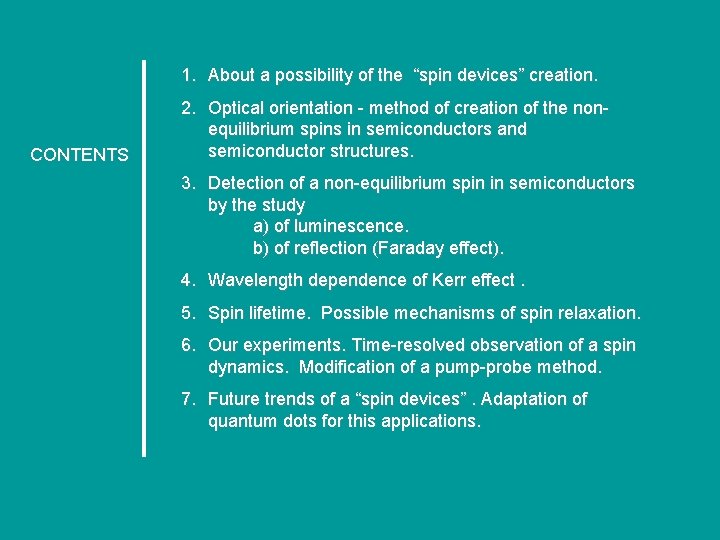 CONTENTS

1. About a possibility of the “spin devices” creation.

2. Optical orientation - method of creation of the non-equilibrium spins in semiconductors and semiconductor structures.

3. Detection of a non-equilibrium spin in semiconductors by the study
a) of luminescence.
b) of reflection (Faraday effect).

4. Wavelength dependence of Kerr effect .

5. Spin lifetime. Possible mechanisms of spin relaxation.

6. Our experiments. Time-resolved observation of a spin dynamics. Modification of a pump-probe method.

7. Future trends of a “spin devices” . Adaptation of quantum dots for this applications.